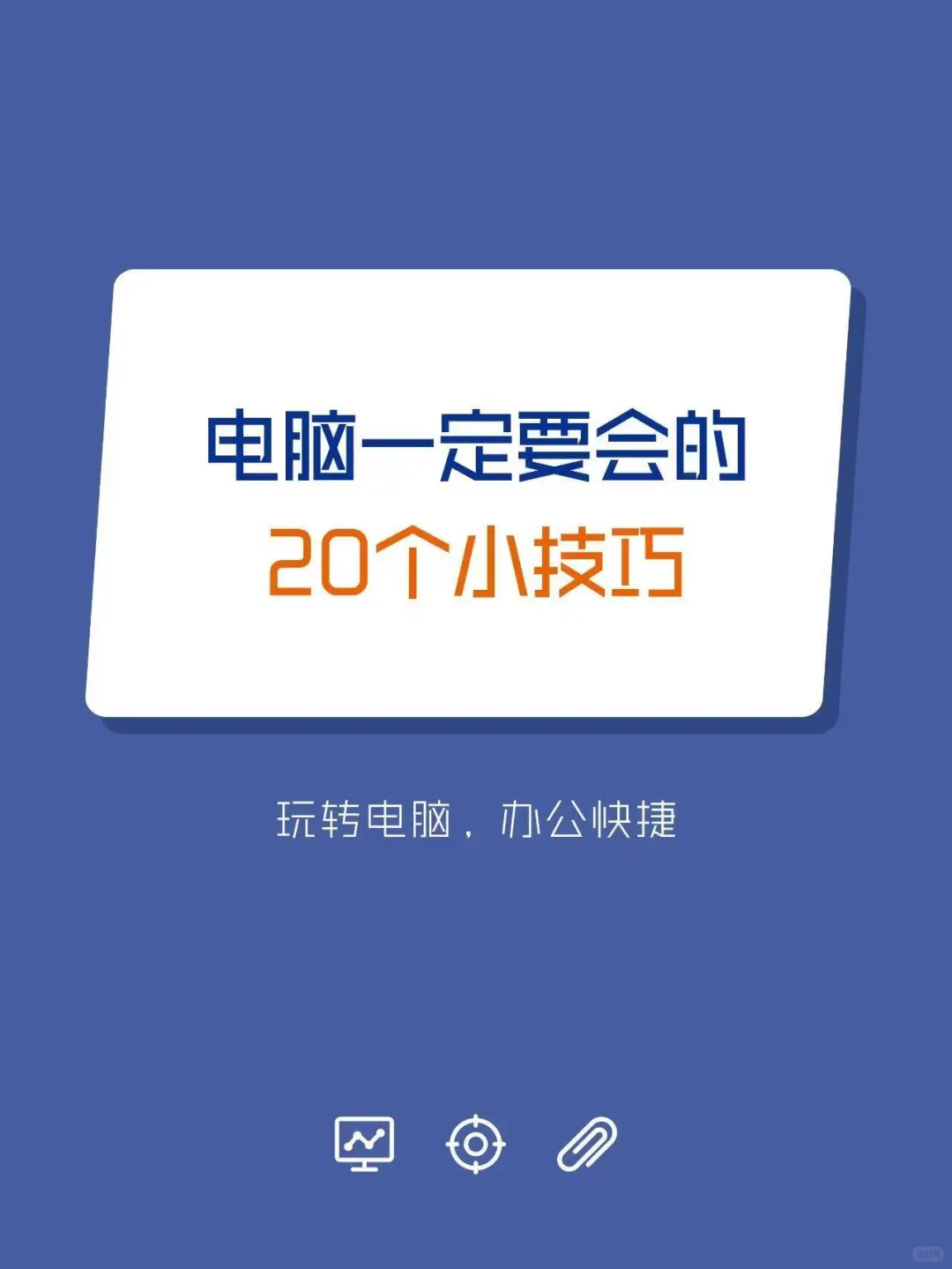 电脑一定要会的
20个小技巧

玩转电脑，办公快捷